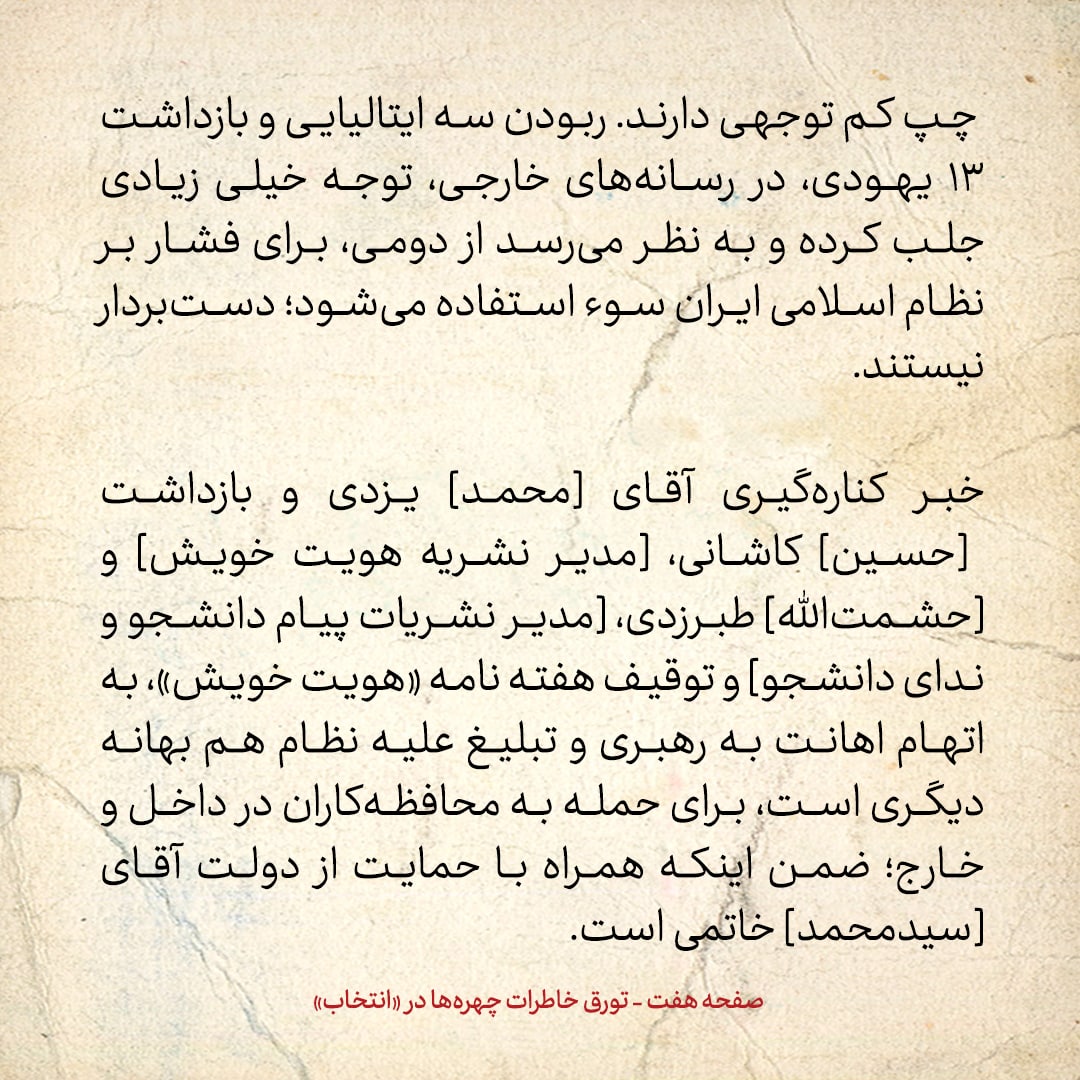 چپ کم توجهی دارند. ربودن سه ایتالیایی و بازداشت ۱۳ یهودی، در رسانه‌های خارجی، توجه خیلی زیادی جلب کرده و به نظر می‌رسد از دومی، برای فشار بر نظام اسلامی ایران سوء استفاده می‌شود؛ دست‌بردار نیستند.

خبر کناره‌گیری آقای [محمد] یزدی و بازداشت [حسین] کاشانی، [مدیر نشریه هویت خویش] و [حشمت‌الله] طبرزدی، [مدیر نشریات پیام دانشجو و ندای دانشجو] و توقیف هفته نامه «هویت خویش»، به اتهام اهانت به رهبری و تبلیغ علیه نظام هم بهانه دیگری است، برای حمله به محافظه‌کاران در داخل و خارج؛ ضمن اینکه همراه با حمایت از دولت آقای [سیدمحمد] خاتمی است.

صفحه هفت - تورق خاطرات چهره‌ها در «انتخاب»